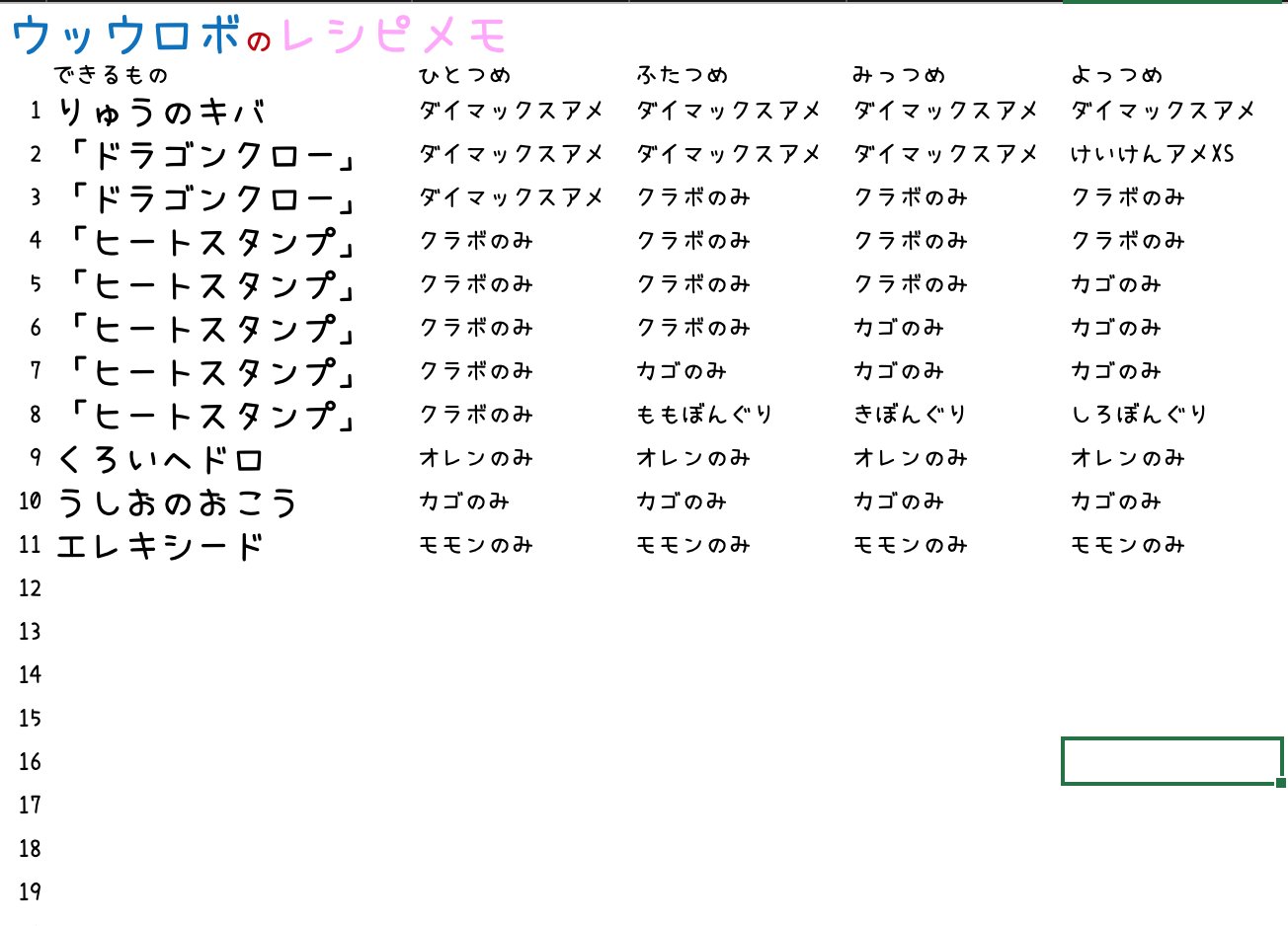 ウッウロボのレシピメモ

| | できるもの | ひとつめ | ふたつめ | みっつめ | よっつめ |
|---|---|---|---|---|---|
| 1 | りゅうのキバ | ダイマックスアメ | ダイマックスアメ | ダイマックスアメ | ダイマックスアメ |
| 2 | 「ドラゴンクロー」 | ダイマックスアメ | ダイマックスアメ | ダイマックスアメ | けいけんアメXS |
| 3 | 「ドラゴンクロー」 | ダイマックスアメ | クラボのみ | クラボのみ | クラボのみ |
| 4 | 「ヒートスタンプ」 | クラボのみ | クラボのみ | クラボのみ | クラボのみ |
| 5 | 「ヒートスタンプ」 | クラボのみ | クラボのみ | クラボのみ | カゴのみ |
| 6 | 「ヒートスタンプ」 | クラボのみ | クラボのみ | カゴのみ | カゴのみ |
| 7 | 「ヒートスタンプ」 | クラボのみ | カゴのみ | カゴのみ | カゴのみ |
| 8 | 「ヒートスタンプ」 | クラボのみ | ももぼんぐり | きぼんぐり | しろぼんぐり |
| 9 | くろいヘドロ | オレンのみ | オレンのみ | オレンのみ | オレンのみ |
| 10 | うしおのおこう | カゴのみ | カゴのみ | カゴのみ | カゴのみ |
| 11 | エレキシード | モモンのみ | モモンのみ | モモンのみ | モモンのみ |
| 12 | | | | | |
| 13 | | | | | |
| 14 | | | | | |
| 15 | | | | | |
| 16 | | | | | |
| 17 | | | | | |
| 18 | | | | | |
| 19 | | | | | |